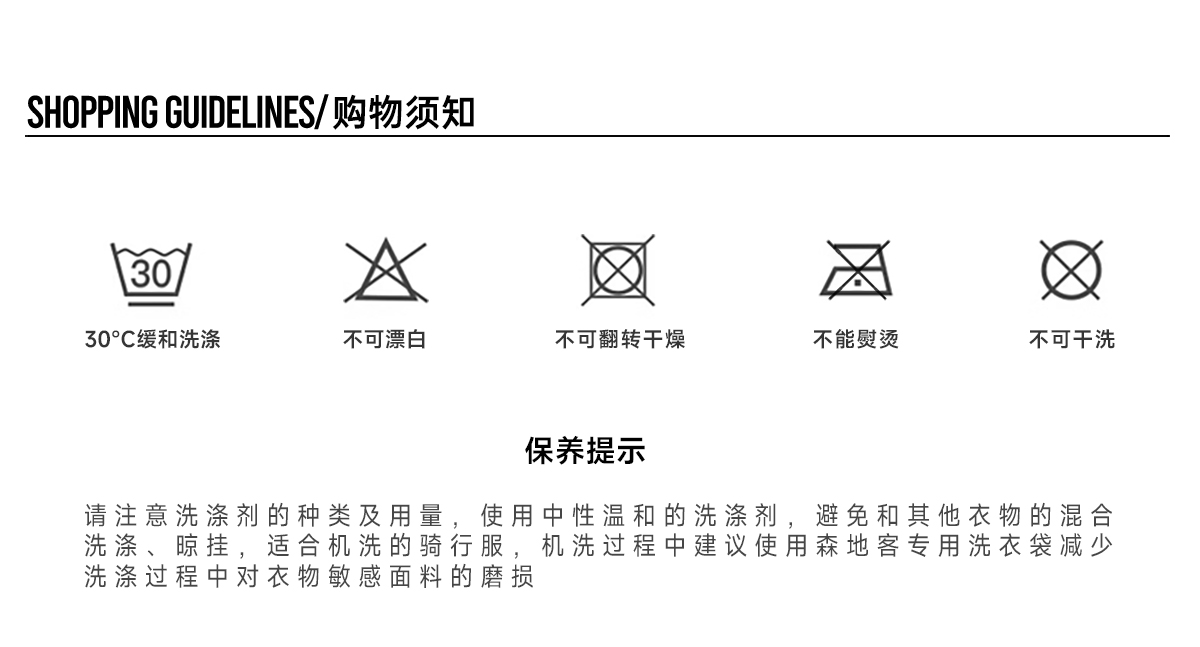 SHOPPING GUIDELINES/购物须知

30

30°C缓和洗涤

不可漂白

不可翻转干燥

不能熨烫

不可干洗

保养提示

请注意洗涤剂的种类及用量，使用中性温和的洗涤剂，避免和其他衣物的混合洗涤、晾挂，适合机洗的骑行服，机洗过程中建议使用森地客专用洗衣袋减少洗涤过程中对衣物敏感面料的磨损